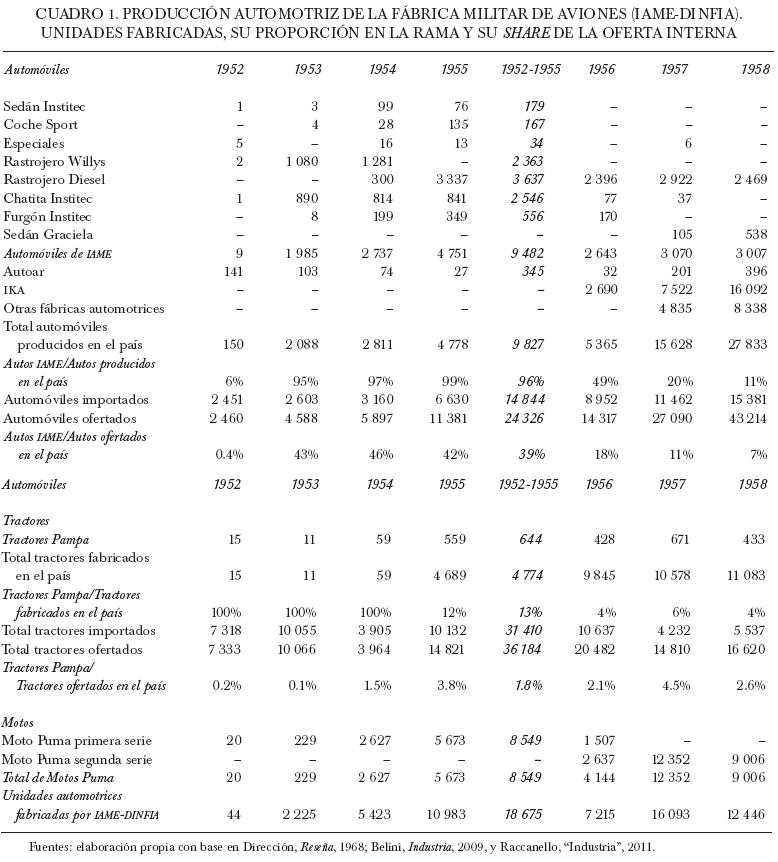 CUADRO 1. PRODUCCIÓN AUTOMOTRIZ DE LA FÁBRICA MILITAR DE AVIONES (IAME-DINFIA). UNIDADES FABRICADAS, SU PROPORCIÓN EN LA RAMA Y SU SHARE DE LA OFERTA INTERNA

| Automóviles | 1952 | 1953 | 1954 | 1955 | 1952-1955 | 1956 | 1957 | 1958 |
|---|---|---|---|---|---|---|---|---|
| Sedán Institec | 1 | 3 | 99 | 76 | 179 | – | – | – |
| Coche Sport | – | 4 | 28 | 135 | 167 | – | – | – |
| Especiales | 5 | – | 16 | 13 | 34 | – | 6 | – |
| Rastrojero Willys | 2 | 1 080 | 1 281 | – | 2 363 | – | – | – |
| Rastrojero Diesel | – | – | 300 | 3 337 | 3 637 | 2 396 | 2 922 | 2 469 |
| Chatita Institec | 1 | 890 | 814 | 841 | 2 546 | 77 | 37 | – |
| Furgón Institec | – | 8 | 199 | 349 | 556 | 170 | – | – |
| Sedán Graciela | – | – | – | – | – | – | 105 | 538 |
| Automóviles de IAME | 9 | 1 985 | 2 737 | 4 751 | 9 482 | 2 643 | 3 070 | 3 007 |
| Autoar | 141 | 103 | 74 | 27 | 345 | 32 | 201 | 396 |
| IKA | – | – | – | – | – | 2 690 | 7 522 | 16 092 |
| Otras fábricas automotrices | – | – | – | – | – | – | 4 835 | 8 338 |
| Total automóviles producidos en el país | 150 | 2 088 | 2 811 | 4 778 | 9 827 | 5 365 | 15 628 | 27 833 |
| Autos IAME/Autos producidos en el país | 6% | 95% | 97% | 99% | 96% | 49% | 20% | 11% |
| Automóviles importados | 2 451 | 2 603 | 3 160 | 6 630 | 14 844 | 8 952 | 11 462 | 15 381 |
| Automóviles ofertados | 2 460 | 4 588 | 5 897 | 11 381 | 24 326 | 14 317 | 27 090 | 43 214 |
| Autos IAME/Autos ofertados en el país | 0.4% | 43% | 46% | 42% | 39% | 18% | 11% | 7% |
| Automóviles | 1952 | 1953 | 1954 | 1955 | 1952-1955 | 1956 | 1957 | 1958 |
| Tractores | | | | | | | | |
| Tractores Pampa | 15 | 11 | 59 | 559 | 644 | 428 | 671 | 433 |
| Total tractores fabricados en el país | 15 | 11 | 59 | 4 689 | 4 774 | 9 845 | 10 578 | 11 083 |
| Tractores Pampa/Tractores fabricados en el país | 100% | 100% | 100% | 12% | 13% | 4% | 6% | 4% |
| Total tractores importados | 7 318 | 10 055 | 3 905 | 10 132 | 31 410 | 10 637 | 4 232 | 5 537 |
| Total tractores ofertados | 7 333 | 10 066 | 3 964 | 14 821 | 36 184 | 20 482 | 14 810 | 16 620 |
| Tractores Pampa/ Tractores ofertados en el país | 0.2% | 0.1% | 1.5% | 3.8% | 1.8% | 2.1% | 4.5% | 2.6% |
| Motos | | | | | | | | |
| Moto Puma primera serie | 20 | 229 | 2 627 | 5 673 | 8 549 | 1 507 | – | – |
| Moto Puma segunda serie | – | – | – | – | – | 2 637 | 12 352 | 9 006 |
| Total de Motos Puma | 20 | 229 | 2 627 | 5 673 | 8 549 | 4 144 | 12 352 | 9 006 |
| Unidades automotrices fabricadas por IAME-DINFIA | 44 | 2 225 | 5 423 | 10 983 | 18 675 | 7 215 | 16 093 | 12 446 |

Fuentes: elaboración propia con base en Dirección, Reseña, 1968; Belini, Industria, 2009, y Raccanello, "Industria", 2011.